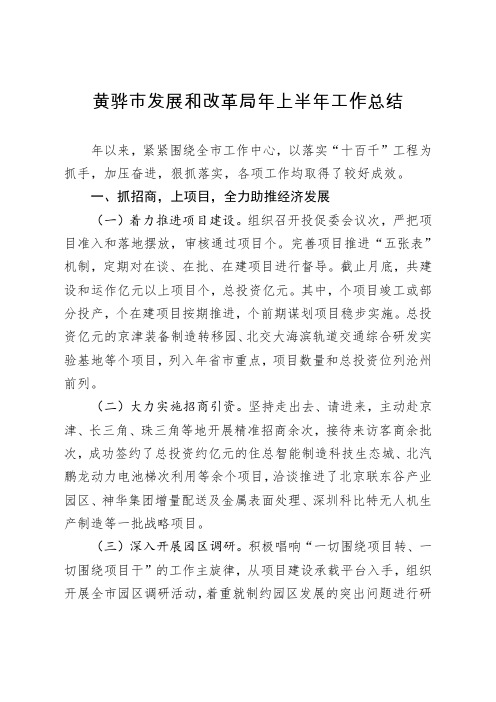 黄骅市发展和改革局年上半年工作总结

年以来，紧紧围绕全市工作中心，以落实“十百千”工程为抓手，加压奋进，狠抓落实，各项工作均取得了较好成效。

一、抓招商，上项目，全力助推经济发展

（一）着力推进项目建设。组织召开投促委会议次，严把项目准入和落地摆放，审核通过项目个。完善项目推进“五张表”机制，定期对在谈、在批、在建项目进行督导。截止月底，共建设和运作亿元以上项目个，总投资亿元。其中，个项目竣工或部分投产，个在建项目按期推进，个前期谋划项目稳步实施。总投资亿元的京津装备制造转移园、北交大海滨轨道交通综合研发实验基地等个项目，列入年省市重点，项目数量和总投资位列沧州前列。

（二）大力实施招商引资。坚持走出去、请进来，主动赴京津、长三角、珠三角等地开展精准招商余次，接待来访客商余批次，成功签约了总投资约亿元的住总智能制造科技生态城、北汽鹏龙动力电池梯次利用等余个项目，洽谈推进了北京联东谷产业园区、神华集团增量配送及金属表面处理、深圳科比特无人机生产制造等一批战略项目。

（三）深入开展园区调研。积极唱响“一切围绕项目转、一切围绕项目干”的工作主旋律，从项目建设承载平台入手，组织开展全市园区调研活动，着重就制约园区发展的突出问题进行研